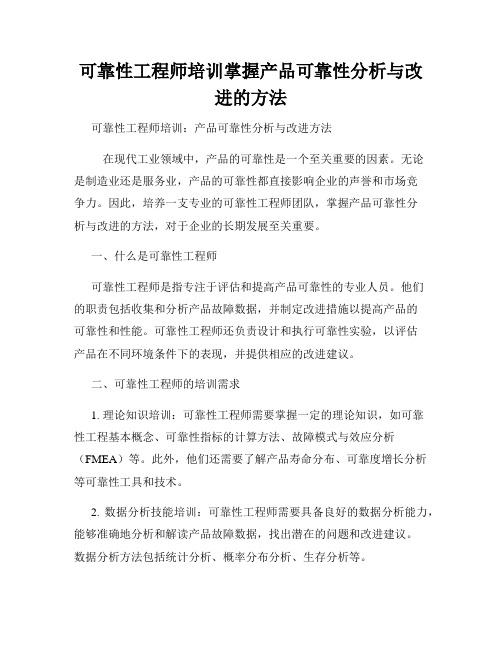 可靠性工程师培训掌握产品可靠性分析与改进的方法

可靠性工程师培训：产品可靠性分析与改进方法

在现代工业领域中，产品的可靠性是一个至关重要的因素。无论是制造业还是服务业，产品的可靠性都直接影响企业的声誉和市场竞争力。因此，培养一支专业的可靠性工程师团队，掌握产品可靠性分析与改进的方法，对于企业的长期发展至关重要。

一、什么是可靠性工程师

可靠性工程师是指专注于评估和提高产品可靠性的专业人员。他们的职责包括收集和分析产品故障数据，并制定改进措施以提高产品的可靠性和性能。可靠性工程师还负责设计和执行可靠性实验，以评估产品在不同环境条件下的表现，并提供相应的改进建议。

二、可靠性工程师的培训需求

1. 理论知识培训：可靠性工程师需要掌握一定的理论知识，如可靠性工程基本概念、可靠性指标的计算方法、故障模式与效应分析（FMEA）等。此外，他们还需要了解产品寿命分布、可靠度增长分析等可靠性工具和技术。

2. 数据分析技能培训：可靠性工程师需要具备良好的数据分析能力，能够准确地分析和解读产品故障数据，找出潜在的问题和改进建议。数据分析方法包括统计分析、概率分布分析、生存分析等。